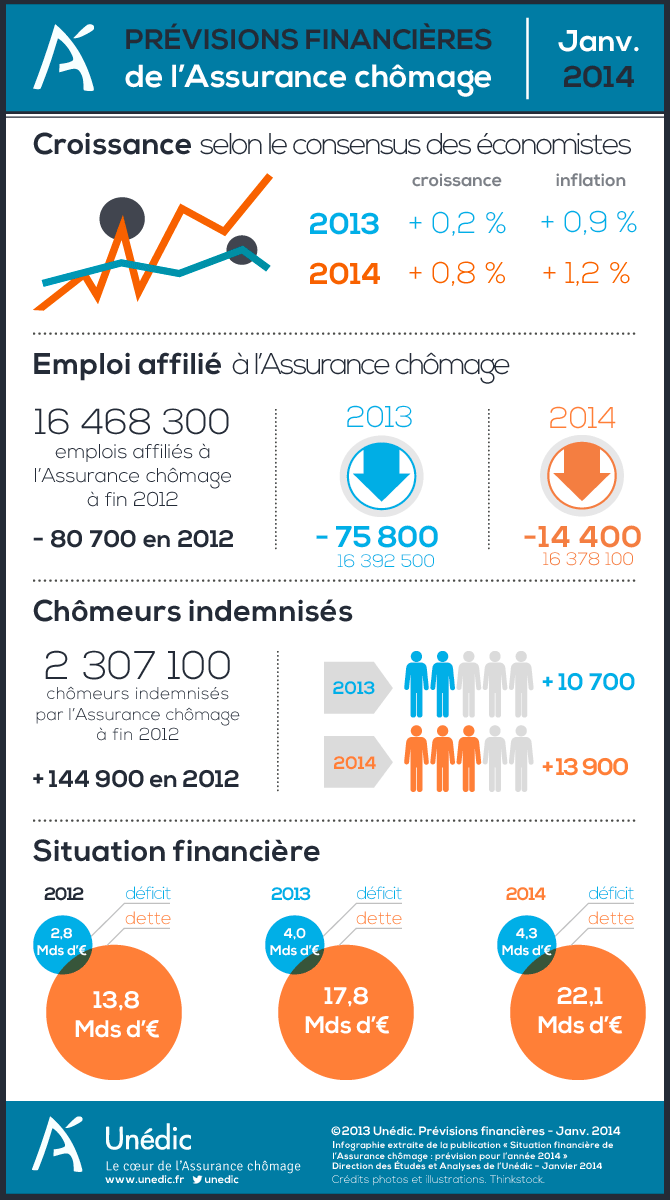 PRÉVISIONS FINANCIÈRES de l'Assurance chômage

Janv. 2014

Croissance selon le consensus des économistes

| | croissance | inflation |
|---|---|---|
| 2013 | + 0,2 % | + 0,9 % |
| 2014 | + 0,8 % | + 1,2 % |

Emploi affilié à l'Assurance chômage

16 468 300 emplois affiliés à l'Assurance chômage à fin 2012

- 80 700 en 2012

2013
- 75 800
16 392 500

2014
-14 400
16 378 100

Chômeurs indemnisés

2 307 100 chômeurs indemnisés par l'Assurance chômage à fin 2012

+ 144 900 en 2012

2013 + 10 700

2014 + 13 900

Situation financière

2012
déficit
dette
2,8 Mds d'€
13,8 Mds d'€

2013
déficit
dette
4,0 Mds d'€
17,8 Mds d'€

2014
déficit
dette
4,3 Mds d'€
22,1 Mds d'€

Unédic
Le cœur de l'Assurance chômage
www.unedic.fr unedic

©2013 Unédic. Prévisions financières - Janv. 2014
Infographie extraite de la publication « Situation financière de l'Assurance chômage : prévision pour l'année 2014 »
Direction des Études et Analyses de l'Unédic - Janvier 2014
Crédits photos et illustrations. Thinkstock.